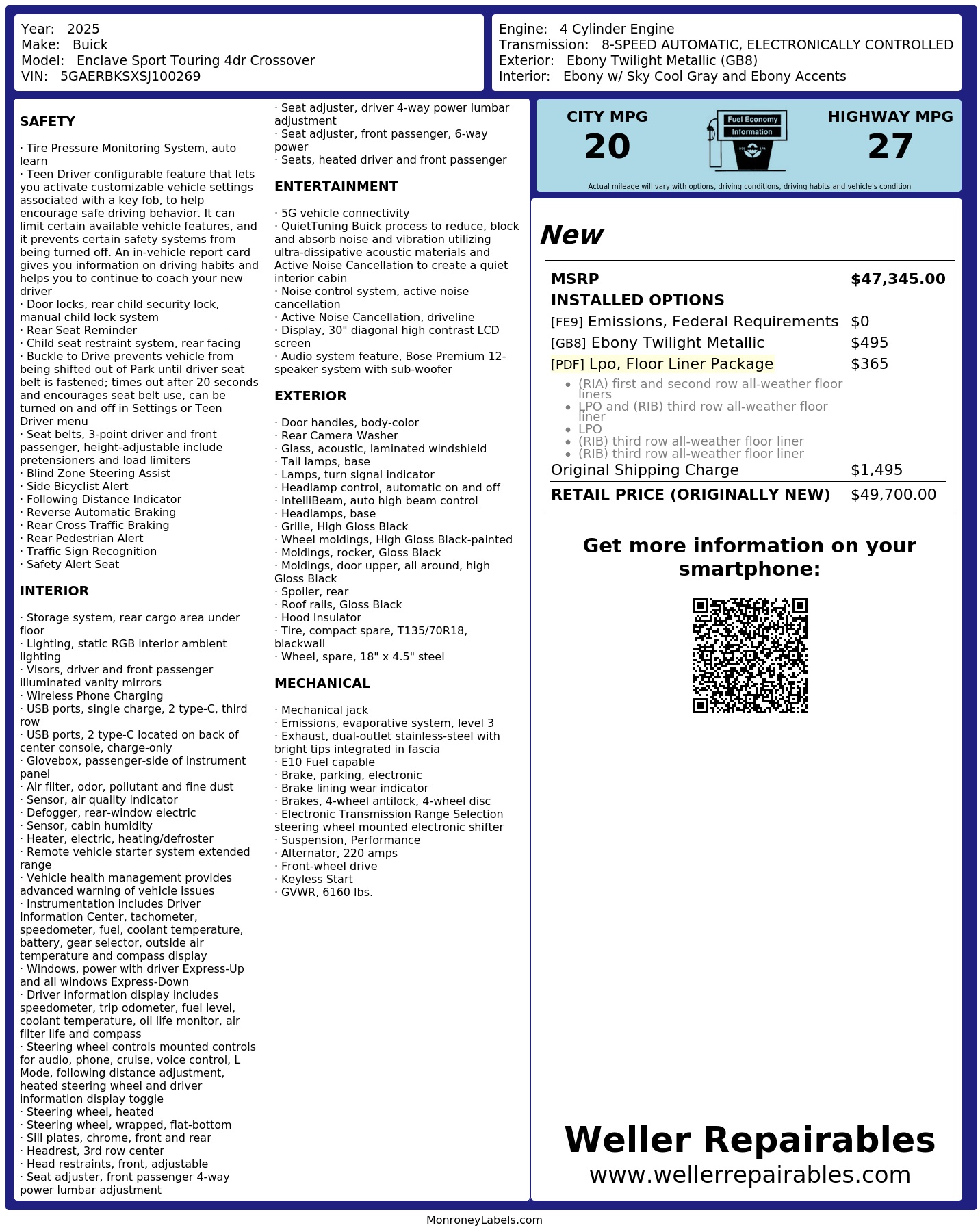 Year: 2025
Make: Buick
Model: Enclave Sport Touring 4dr Crossover
VIN: 5GAERBKSXSJ100269

Engine: 4 Cylinder Engine
Transmission: 8-SPEED AUTOMATIC, ELECTRONICALLY CONTROLLED
Exterior: Ebony Twilight Metallic (GB8)
Interior: Ebony w/ Sky Cool Gray and Ebony Accents

SAFETY

· Tire Pressure Monitoring System, auto learn
· Teen Driver configurable feature that lets you activate customizable vehicle settings associated with a key fob, to help encourage safe driving behavior. It can limit certain available vehicle features, and it prevents certain safety systems from being turned off. An in-vehicle report card gives you information on driving habits and helps you to continue to coach your new driver
· Door locks, rear child security lock, manual child lock system
· Rear Seat Reminder
· Child seat restraint system, rear facing
· Buckle to Drive prevents vehicle from being shifted out of Park until driver seat belt is fastened; times out after 20 seconds and encourages seat belt use, can be turned on and off in Settings or Teen Driver menu
· Seat belts, 3-point driver and front passenger, height-adjustable include pretensioners and load limiters
· Blind Zone Steering Assist
· Side Bicyclist Alert
· Following Distance Indicator
· Reverse Automatic Braking
· Rear Cross Traffic Braking
· Rear Pedestrian Alert
· Traffic Sign Recognition
· Safety Alert Seat

INTERIOR

· Storage system, rear cargo area under floor
· Lighting, static RGB interior ambient lighting
· Visors, driver and front passenger illuminated vanity mirrors
· Wireless Phone Charging
· USB ports, single charge, 2 type-C, third row
· USB ports, 2 type-C located on back of center console, charge-only
· Glovebox, passenger-side of instrument panel
· Air filter, odor, pollutant and fine dust
· Sensor, air quality indicator
· Defogger, rear-window electric
· Sensor, cabin humidity
· Heater, electric, heating/defroster
· Remote vehicle starter system extended range
· Vehicle health management provides advanced warning of vehicle issues
· Instrumentation includes Driver Information Center, tachometer, speedometer, fuel, coolant temperature, battery, gear selector, outside air temperature and compass display
· Windows, power with driver Express-Up and all windows Express-Down
· Driver information display includes speedometer, trip odometer, fuel level, coolant temperature, oil life monitor, air filter life and compass
· Steering wheel controls mounted controls for audio, phone, cruise, voice control, L Mode, following distance adjustment, heated steering wheel and driver information display toggle
· Steering wheel, heated
· Steering wheel, wrapped, flat-bottom
· Sill plates, chrome, front and rear
· Headrest, 3rd row center
· Head restraints, front, adjustable
· Seat adjuster, front passenger 4-way power lumbar adjustment
· Seat adjuster, driver 4-way power lumbar adjustment
· Seat adjuster, front passenger, 6-way power
· Seats, heated driver and front passenger

ENTERTAINMENT

· 5G vehicle connectivity
· QuietTuning Buick process to reduce, block and absorb noise and vibration utilizing ultra-dissipative acoustic materials and Active Noise Cancellation to create a quiet interior cabin
· Noise control system, active noise cancellation
· Active Noise Cancellation, driveline
· Display, 30" diagonal high contrast LCD screen
· Audio system feature, Bose Premium 12-speaker system with sub-woofer

EXTERIOR

· Door handles, body-color
· Rear Camera Washer
· Glass, acoustic, laminated windshield
· Tail lamps, base
· Lamps, turn signal indicator
· Headlamp control, automatic on and off
· IntelliBeam, auto high beam control
· Headlamps, base
· Grille, High Gloss Black
· Wheel moldings, High Gloss Black-painted
· Moldings, rocker, Gloss Black
· Moldings, door upper, all around, high Gloss Black
· Spoiler, rear
· Roof rails, Gloss Black
· Hood Insulator
· Tire, compact spare, T135/70R18, blackwall
· Wheel, spare, 18" x 4.5" steel

MECHANICAL

· Mechanical jack
· Emissions, evaporative system, level 3
· Exhaust, dual-outlet stainless-steel with bright tips integrated in fascia
· E10 Fuel capable
· Brake, parking, electronic
· Brake lining wear indicator
· Brakes, 4-wheel antilock, 4-wheel disc
· Electronic Transmission Range Selection steering wheel mounted electronic shifter
· Suspension, Performance
· Alternator, 220 amps
· Front-wheel drive
· Keyless Start
· GVWR, 6160 lbs.

CITY MPG
20

Fuel Economy
Information

HIGHWAY MPG
27

Actual mileage will vary with options, driving conditions, driving habits and vehicle's condition

New

MSRP $47,345.00
INSTALLED OPTIONS
[FE9] Emissions, Federal Requirements $0
[GB8] Ebony Twilight Metallic $495
[PDF] Lpo, Floor Liner Package $365
• (RIA) first and second row all-weather floor liners
• LPO and (RIB) third row all-weather floor liner
• LPO
• (RIB) third row all-weather floor liner
• (RIB) third row all-weather floor liner
Original Shipping Charge $1,495
RETAIL PRICE (ORIGINALLY NEW) $49,700.00

Get more information on your smartphone:

Weller Repairables
www.wellerrepairables.com

MonroneyLabels.com